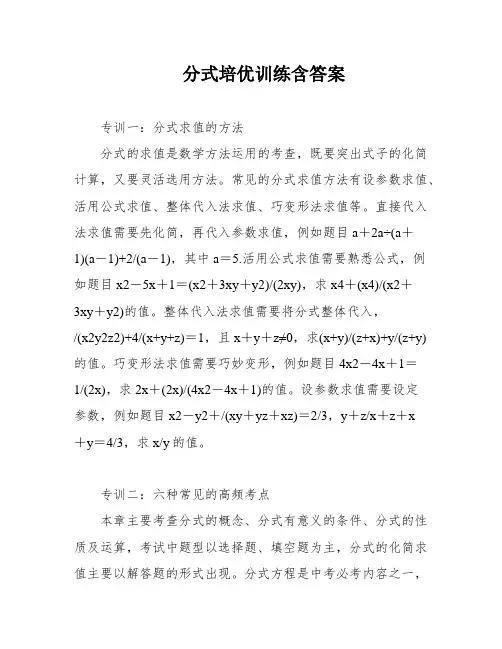 分式培优训练含答案

专训一：分式求值的方法

分式的求值是数学方法运用的考查，既要突出式子的化简计算，又要灵活选用方法。常见的分式求值方法有设参数求值、活用公式求值、整体代入法求值、巧变形法求值等。直接代入法求值需要先化简，再代入参数求值，例如题目 a＋2a÷(a＋1)(a－1)+2/(a－1)，其中 a＝5.活用公式求值需要熟悉公式，例如题目 x2－5x＋1＝(x2＋3xy＋y2)/(2xy)，求 x4＋(x4)/(x2＋3xy＋y2)的值。整体代入法求值需要将分式整体代入，/(x2y2z2)+4/(x+y+z)＝1，且 x＋y＋z≠0，求(x+y)/(z+x)+y/(z+y)的值。巧变形法求值需要巧妙变形，例如题目 4x2－4x＋1＝1/(2x)，求 2x＋(2x)/(4x2－4x＋1)的值。设参数求值需要设定参数，例如题目 x2－y2＋/(xy＋yz＋xz)＝2/3，y＋z/x＋z＋x＋y＝4/3，求 x/y 的值。

专训二：六种常见的高频考点

本章主要考查分式的概念、分式有意义的条件、分式的性质及运算，考试中题型以选择题、填空题为主，分式的化简求值主要以解答题的形式出现。分式方程是中考必考内容之一，